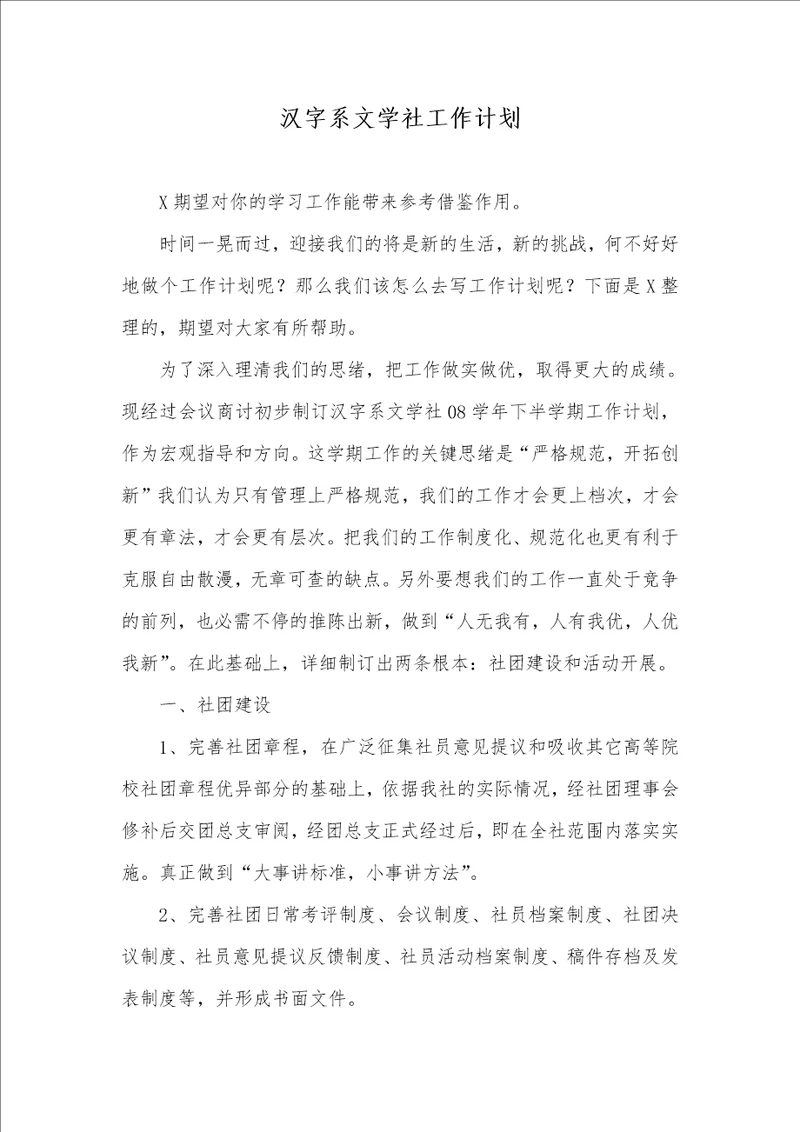 汉字系文学社工作计划

X期望对你的学习工作能带来参考借鉴作用。

时间一晃而过，迎接我们的将是新的生活，新的挑战，何不好好地做个工作计划呢？那么我们该怎么去写工作计划呢？下面是X整理的，期望对大家有所帮助。

为了深入理清我们的思绪，把工作做实做优，取得更大的成绩。现经过会议商讨初步制订汉字系文学社08学年下半学期工作计划，作为宏观指导和方向。这学期工作的关键思绪是“严格规范，开拓创新”我们认为只有管理上严格规范，我们的工作才会更上档次，才会更有章法，才会更有层次。把我们的工作制度化、规范化也更有利于克服自由散漫，无章可查的缺点。另外要想我们的工作一直处于竞争的前列，也必需不停的推陈出新，做到“人无我有，人有我优，人优我新”。在此基础上，详细制订出两条根本：社团建设和活动开展。

一、社团建设

1、完善社团章程，在广泛征集社员意见提议和吸收其它高等院校社团章程优异部分的基础上，依据我社的实际情况，经社团理事会修补后交团总支审阅，经团总支正式经过后，即在全社范围内落实实施。真正做到“大事讲标准，小事讲方法”。

2、完善社团日常考评制度、会议制度、社员档案制度、社团决议制度、社员意见提议反馈制度、社员活动档案制度、稿件存档及发表制度等，并形成书面文件。